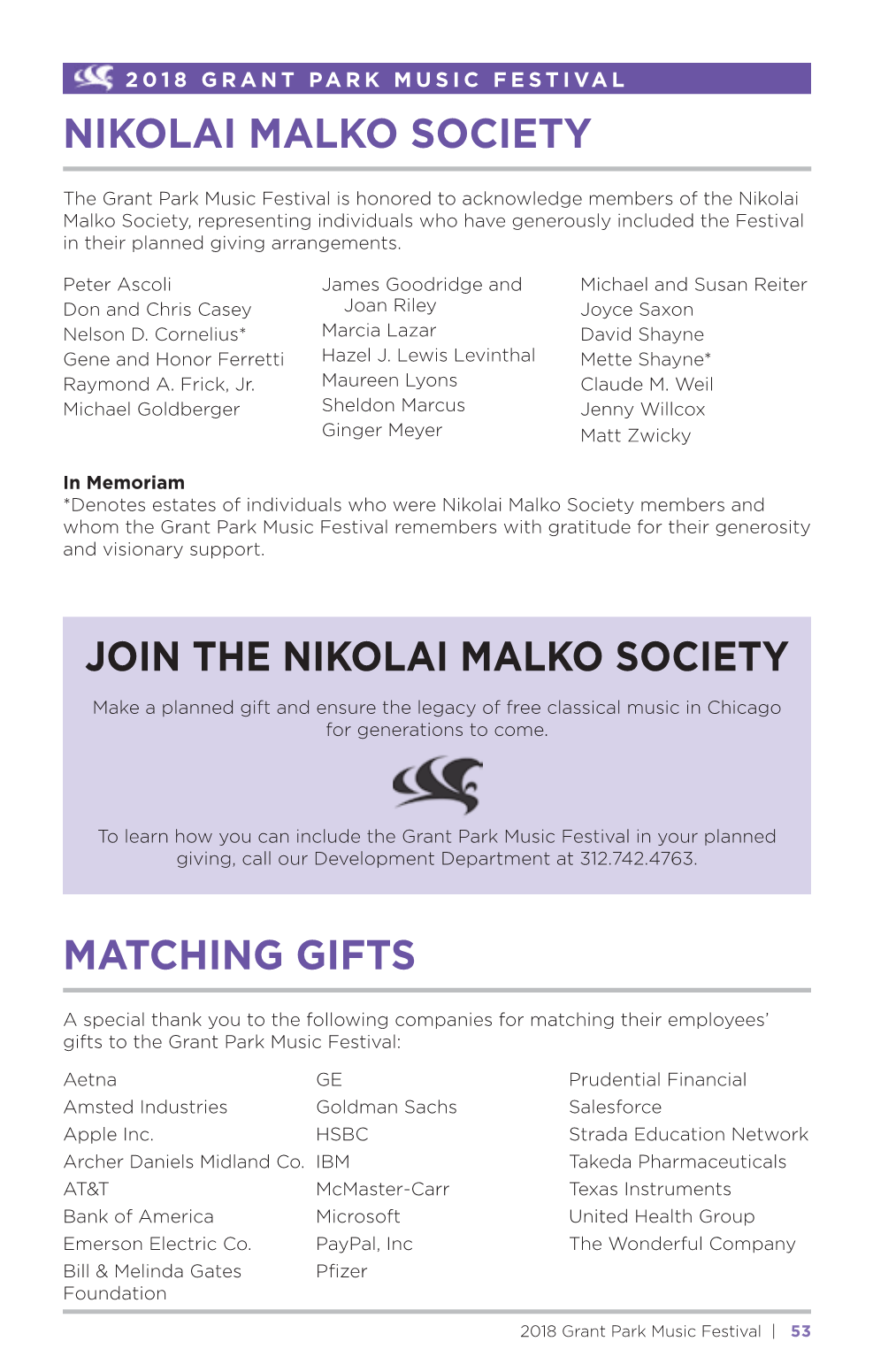 2018 GRANT PARK MUSIC FESTIVAL

NIKOLAI MALKO SOCIETY

The Grant Park Music Festival is honored to acknowledge members of the Nikolai Malko Society, representing individuals who have generously included the Festival in their planned giving arrangements.

Peter Ascoli
Don and Chris Casey
Nelson D. Cornelius*
Gene and Honor Ferretti
Raymond A. Frick, Jr.
Michael Goldberger

James Goodridge and Joan Riley
Marcia Lazar
Hazel J. Lewis Levinthal
Maureen Lyons
Sheldon Marcus
Ginger Meyer

Michael and Susan Reiter
Joyce Saxon
David Shayne
Mette Shayne*
Claude M. Weil
Jenny Willcox
Matt Zwicky

In Memoriam
*Denotes estates of individuals who were Nikolai Malko Society members and whom the Grant Park Music Festival remembers with gratitude for their generosity and visionary support.

JOIN THE NIKOLAI MALKO SOCIETY

Make a planned gift and ensure the legacy of free classical music in Chicago for generations to come.

To learn how you can include the Grant Park Music Festival in your planned giving, call our Development Department at 312.742.4763.

MATCHING GIFTS

A special thank you to the following companies for matching their employees' gifts to the Grant Park Music Festival:

Aetna
Amsted Industries
Apple Inc.
Archer Daniels Midland Co.
AT&T
Bank of America
Emerson Electric Co.
Bill & Melinda Gates Foundation

GE
Goldman Sachs
HSBC
IBM
McMaster-Carr
Microsoft
PayPal, Inc
Pfizer

Prudential Financial
Salesforce
Strada Education Network
Takeda Pharmaceuticals
Texas Instruments
United Health Group
The Wonderful Company

2018 Grant Park Music Festival | 53